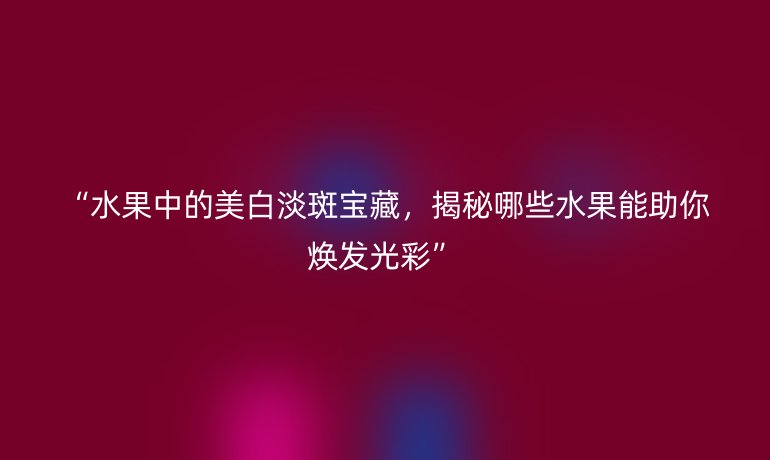 “水果中的美白淡斑宝藏，揭秘哪些水果能助你焕发光彩”